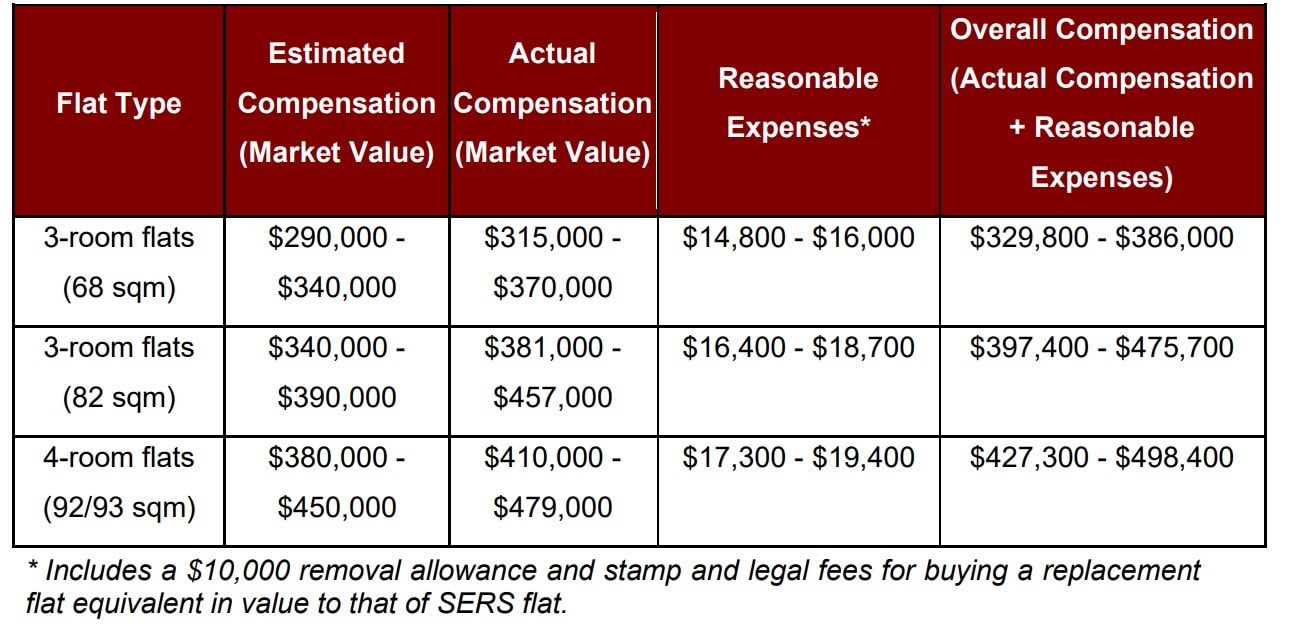 | Flat Type | Estimated Compensation (Market Value) | Actual Compensation (Market Value) | Reasonable Expenses* | Overall Compensation (Actual Compensation + Reasonable Expenses) |
|---|---|---|---|---|
| 3-room flats (68 sqm) | $290,000 - $340,000 | $315,000 - $370,000 | $14,800 - $16,000 | $329,800 - $386,000 |
| 3-room flats (82 sqm) | $340,000 - $390,000 | $381,000 - $457,000 | $16,400 - $18,700 | $397,400 - $475,700 |
| 4-room flats (92/93 sqm) | $380,000 - $450,000 | $410,000 - $479,000 | $17,300 - $19,400 | $427,300 - $498,400 |

* Includes a $10,000 removal allowance and stamp and legal fees for buying a replacement flat equivalent in value to that of SERS flat.